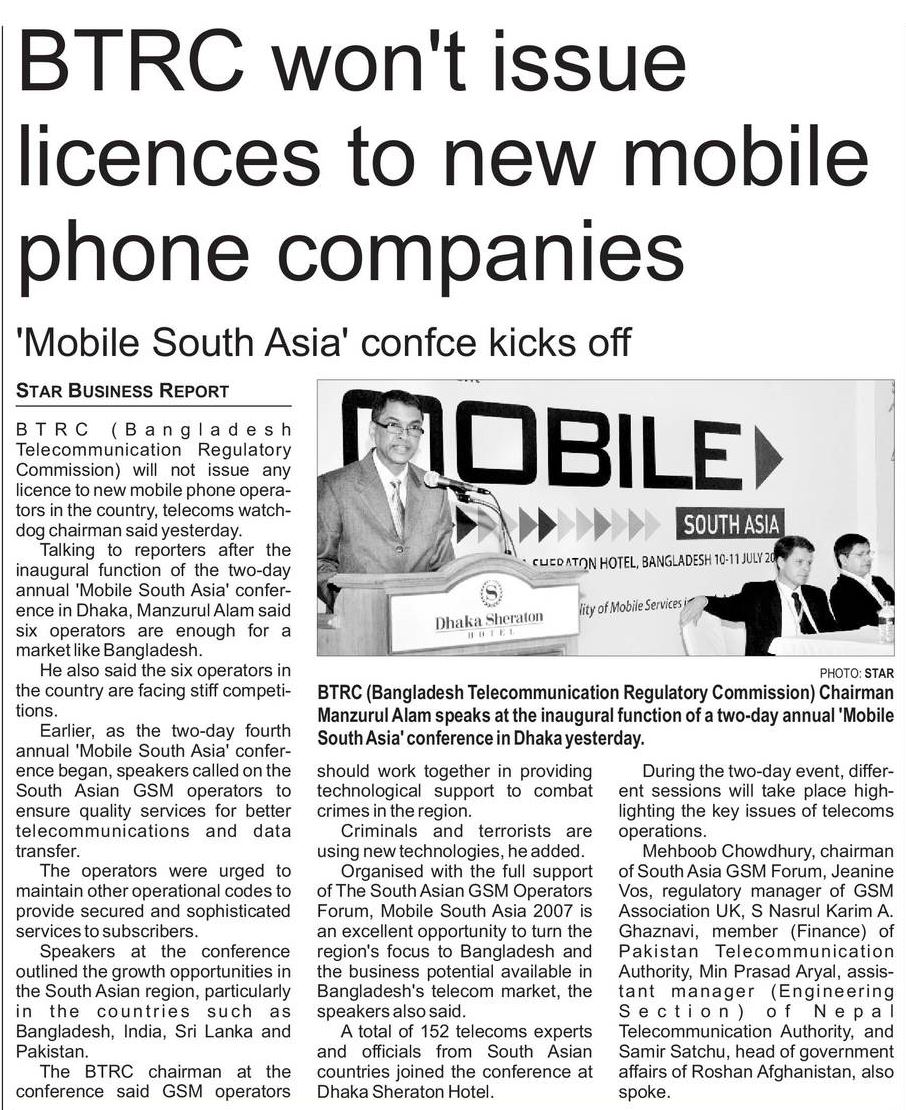 BTRC won't issue licences to new mobile phone companies

'Mobile South Asia' confce kicks off

STAR BUSINESS REPORT

BTRC (Bangladesh Telecommunication Regulatory Commission) will not issue any licence to new mobile phone operators in the country, telecoms watchdog chairman said yesterday.

Talking to reporters after the inaugural function of the two-day annual 'Mobile South Asia' conference in Dhaka, Manzurul Alam said six operators are enough for a market like Bangladesh.

He also said the six operators in the country are facing stiff competitions.

Earlier, as the two-day fourth annual 'Mobile South Asia' conference began, speakers called on the South Asian GSM operators to ensure quality services for better telecommunications and data transfer.

The operators were urged to maintain other operational codes to provide secured and sophisticated services to subscribers.

Speakers at the conference outlined the growth opportunities in the South Asian region, particularly in the countries such as Bangladesh, India, Sri Lanka and Pakistan.

The BTRC chairman at the conference said GSM operators should work together in providing technological support to combat crimes in the region.

Criminals and terrorists are using new technologies, he added.

Organised with the full support of The South Asian GSM Operators Forum, Mobile South Asia 2007 is an excellent opportunity to turn the region's focus to Bangladesh and the business potential available in Bangladesh's telecom market, the speakers also said.

A total of 152 telecoms experts and officials from South Asian countries joined the conference at Dhaka Sheraton Hotel.

During the two-day event, different sessions will take place highlighting the key issues of telecoms operations.

Mehboob Chowdhury, chairman of South Asia GSM Forum, Jeanine Vos, regulatory manager of GSM Association UK, S Nasrul Karim A. Ghaznavi, member (Finance) of Pakistan Telecommunication Authority, Min Prasad Aryal, assistant manager (Engineering Section) of Nepal Telecommunication Authority, and Samir Satchu, head of government affairs of Roshan Afghanistan, also spoke.

MOBILE
SOUTH ASIA
SHERATON HOTEL, BANGLADESH 10-11 JULY 20
lity of Mobile Services
Dhaka Sheraton HOTEL

PHOTO: STAR
BTRC (Bangladesh Telecommunication Regulatory Commission) Chairman Manzurul Alam speaks at the inaugural function of a two-day annual 'Mobile South Asia' conference in Dhaka yesterday.